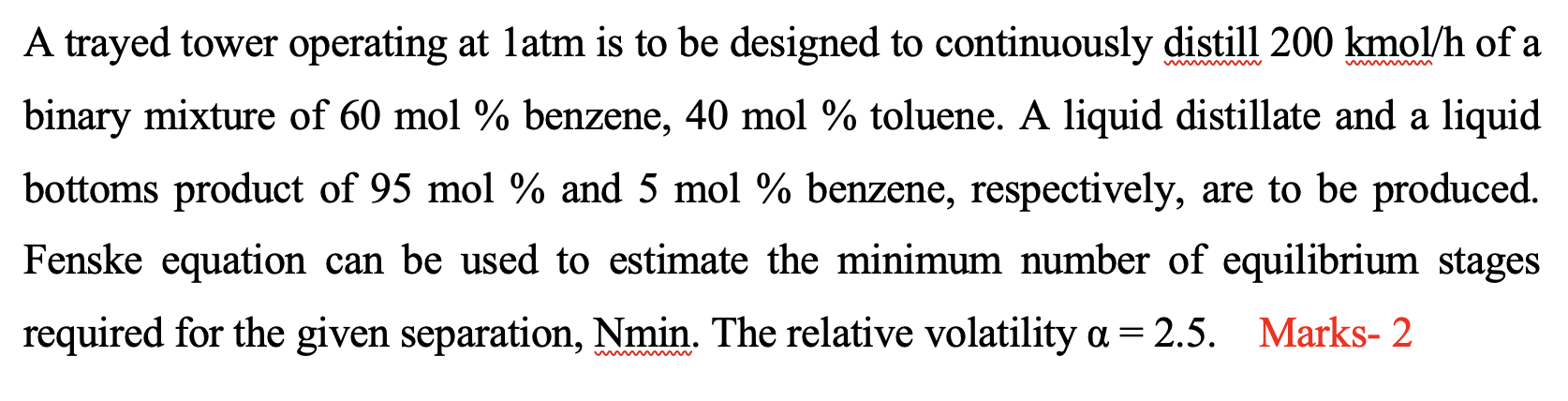 A trayed tower operating at 1atm is to be designed to continuously distill 200 kmol/h of a binary mixture of 60 mol % benzene, 40 mol % toluene. A liquid distillate and a liquid bottoms product of 95 mol % and 5 mol % benzene, respectively, are to be produced. Fenske equation can be used to estimate the minimum number of equilibrium stages required for the given separation, Nmin. The relative volatility $\alpha = 2.5$. Marks- 2